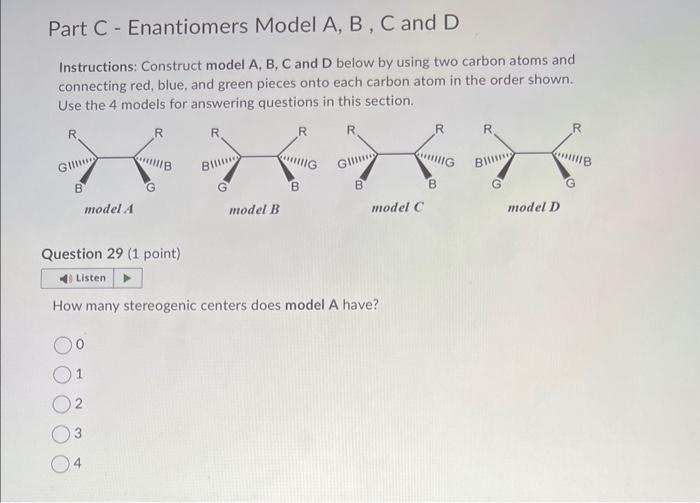 Part C - Enantiomers Model A, B , C and D

Instructions: Construct model A, B, C and D below by using two carbon atoms and connecting red, blue, and green pieces onto each carbon atom in the order shown. Use the 4 models for answering questions in this section.

R R G B B G
model A

R R B G G B
model B

R R G G B B
model C

R R B B G G
model D

Question 29 (1 point)

Listen

How many stereogenic centers does model A have?

0
1
2
3
4